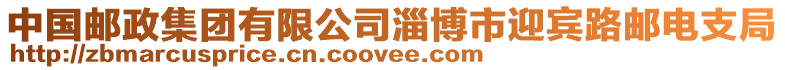 中国邮政集团有限公司淄博市迎宾路邮电支局
http://zbmarcusprice.cn.coovee.com